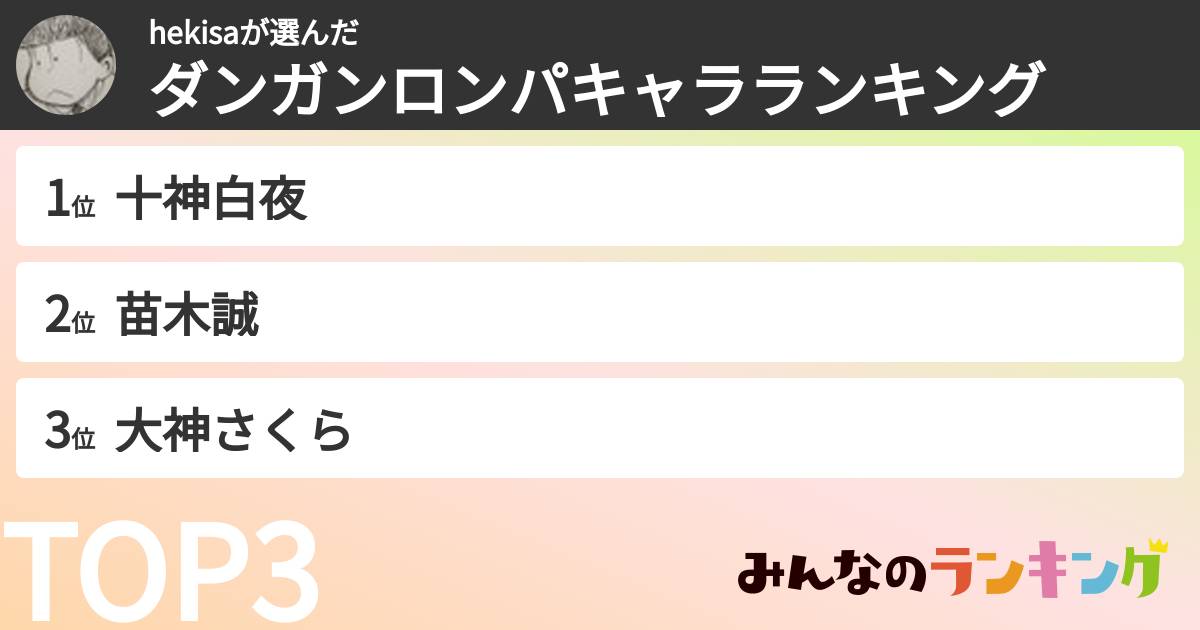 hekisaが選んだ
ダンガンロンパキャラランキング

1位 十神白夜

2位 苗木誠

3位 大神さくら

TOP3

みんなのランキング